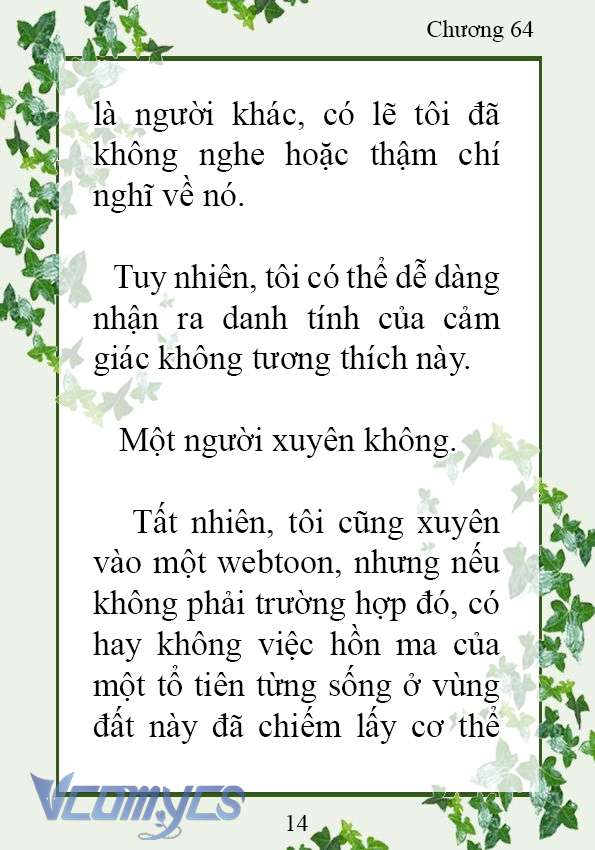 Chương 64

là người khác, có lẽ tôi đã không nghe hoặc thậm chí nghĩ về nó.

Tuy nhiên, tôi có thể dễ dàng nhận ra danh tính của cảm giác không tương thích này.

Một người xuyên không.

Tất nhiên, tôi cũng xuyên vào một webtoon, nhưng nếu không phải trường hợp đó, có hay không việc hồn ma của một tổ tiên từng sống ở vùng đất này đã chiếm lấy cơ thể

Vcomycs

14